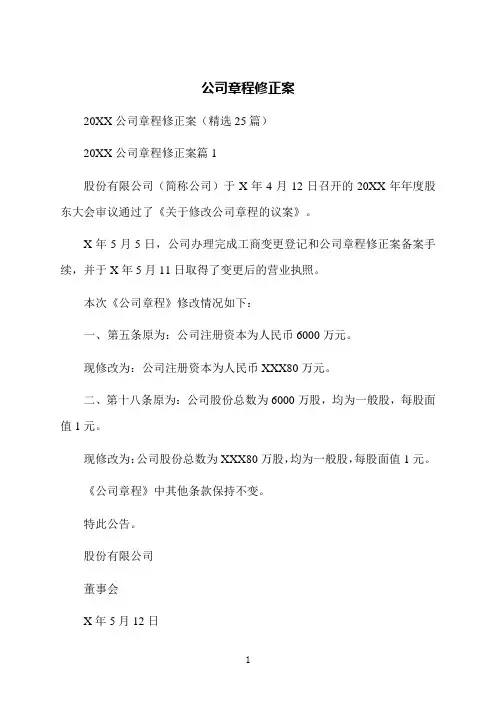 公司章程修正案

20XX 公司章程修正案（精选 25 篇）

20XX 公司章程修正案篇 1

股份有限公司（简称公司）于 X 年 4 月 12 日召开的 20XX 年年度股东大会审议通过了《关于修改公司章程的议案》。

X 年 5 月 5 日，公司办理完成工商变更登记和公司章程修正案备案手续，并于 X 年 5 月 11 日取得了变更后的营业执照。

本次《公司章程》修改情况如下：

一、第五条原为：公司注册资本为人民币 6000 万元。

现修改为：公司注册资本为人民币 XXX80 万元。

二、第十八条原为：公司股份总数为 6000 万股，均为一般股，每股面值 1 元。

现修改为：公司股份总数为 XXX80 万股，均为一般股，每股面值 1 元。

《公司章程》中其他条款保持不变。

特此公告。

股份有限公司

董事会

X 年 5 月 12 日

1